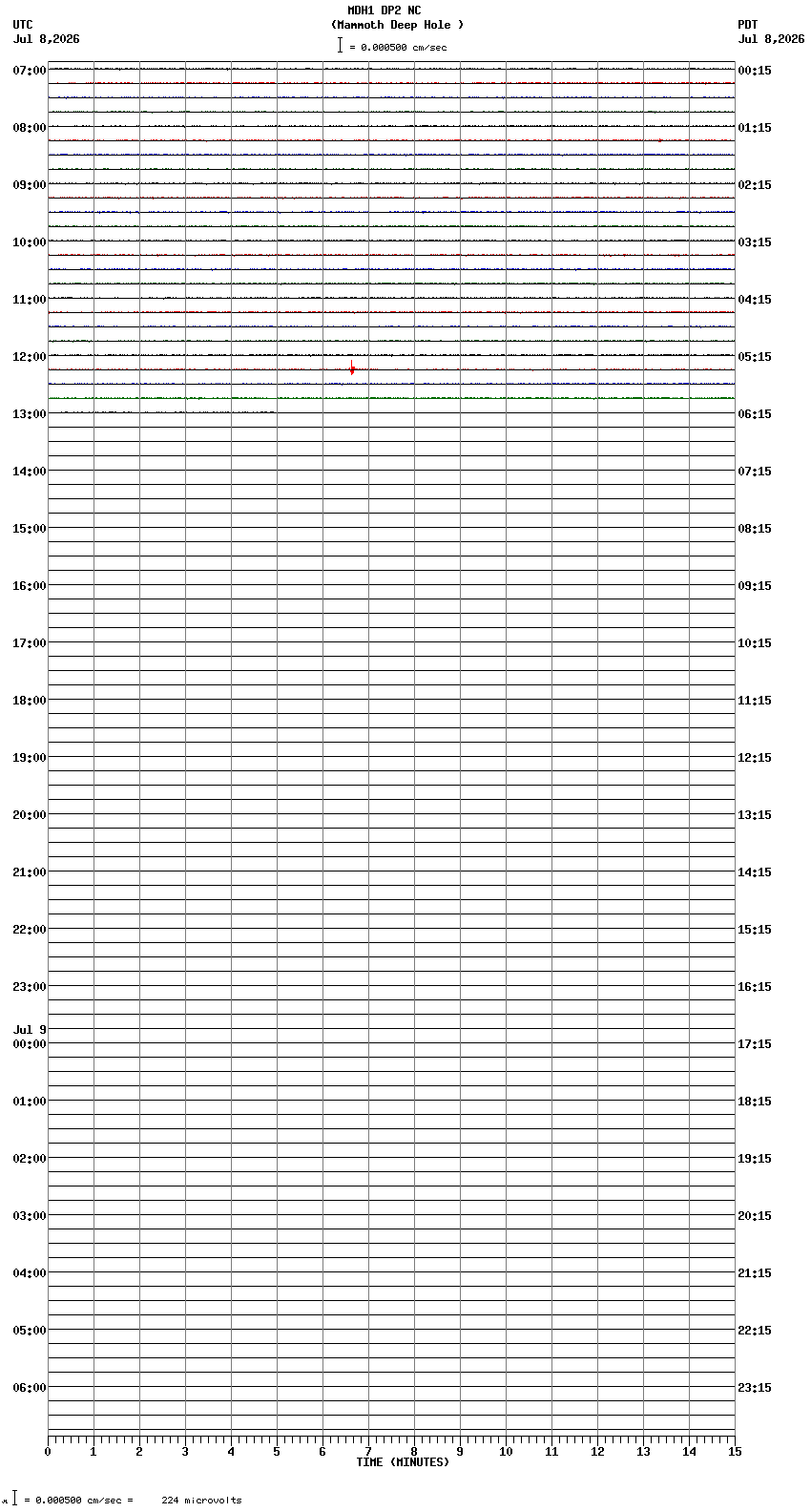 MDH1 DP2 NC
(Mammoth Deep Hole )
= 0.000500 cm/sec

UTC
Jul 8,2026

PDT
Jul 8,2026

07:00
08:00
09:00
10:00
11:00
12:00
13:00
14:00
15:00
16:00
17:00
18:00
19:00
20:00
21:00
22:00
23:00
Jul 9
00:00
01:00
02:00
03:00
04:00
05:00
06:00

00:15
01:15
02:15
03:15
04:15
05:15
06:15
07:15
08:15
09:15
10:15
11:15
12:15
13:15
14:15
15:15
16:15
17:15
18:15
19:15
20:15
21:15
22:15
23:15

0 1 2 3 4 5 6 7 8 9 10 11 12 13 14 15
TIME (MINUTES)

= 0.000500 cm/sec = 224 microvolts